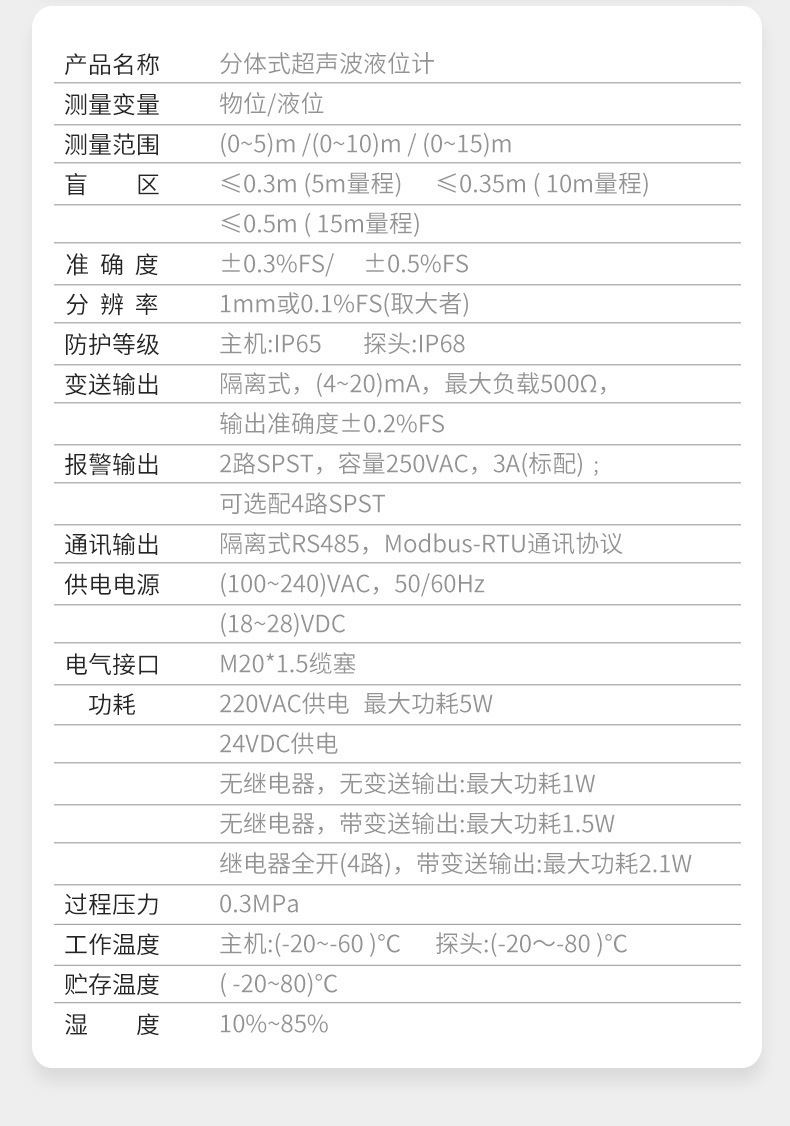 | 产品名称 | 分体式超声波液位计 |
|---|---|
| 测量变量 | 物位/液位 |
| 测量范围 | (0~5)m /(0~10)m / (0~15)m |
| 盲 区 | ≤0.3m (5m量程) ≤0.35m ( 10m量程) |
|  | ≤0.5m ( 15m量程) |
| 准 确 度 | ±0.3%FS/ ±0.5%FS |
| 分 辨 率 | 1mm或0.1%FS(取大者) |
| 防护等级 | 主机:IP65 探头:IP68 |
| 变送输出 | 隔离式，(4~20)mA，最大负载500Ω， |
|  | 输出准确度±0.2%FS |
| 报警输出 | 2路SPST，容量250VAC，3A(标配)； |
|  | 可选配4路SPST |
| 通讯输出 | 隔离式RS485，Modbus-RTU通讯协议 |
| 供电电源 | (100~240)VAC，50/60Hz |
|  | (18~28)VDC |
| 电气接口 | M20*1.5缆塞 |
| 功耗 | 220VAC供电 最大功耗5W |
|  | 24VDC供电 |
|  | 无继电器，无变送输出:最大功耗1W |
|  | 无继电器，带变送输出:最大功耗1.5W |
|  | 继电器全开(4路)，带变送输出:最大功耗2.1W |
| 过程压力 | 0.3MPa |
| 工作温度 | 主机:(-20~-60 )°C 探头:(-20～-80 )°C |
| 贮存温度 | ( -20~80)°C |
| 湿 度 | 10%~85% |